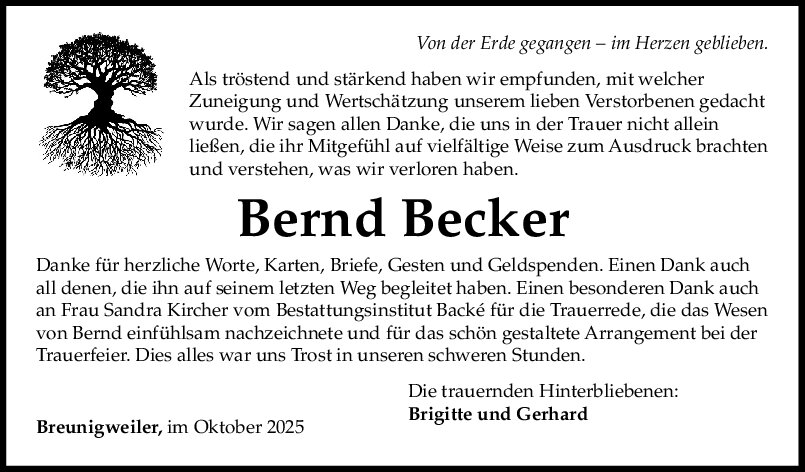 Von der Erde gegangen – im Herzen geblieben.

Als tröstend und stärkend haben wir empfunden, mit welcher Zuneigung und Wertschätzung unserem lieben Verstorbenen gedacht wurde. Wir sagen allen Danke, die uns in der Trauer nicht allein ließen, die ihr Mitgefühl auf vielfältige Weise zum Ausdruck brachten und verstehen, was wir verloren haben.

Bernd Becker

Danke für herzliche Worte, Karten, Briefe, Gesten und Geldspenden. Einen Dank auch all denen, die ihn auf seinem letzten Weg begleitet haben. Einen besonderen Dank auch an Frau Sandra Kircher vom Bestattungsinstitut Backé für die Trauerrede, die das Wesen von Bernd einfühlsam nachzeichnete und für das schön gestaltete Arrangement bei der Trauerfeier. Dies alles war uns Trost in unseren schweren Stunden.

Die trauernden Hinterbliebenen:
Brigitte und Gerhard

Breunigweiler, im Oktober 2025